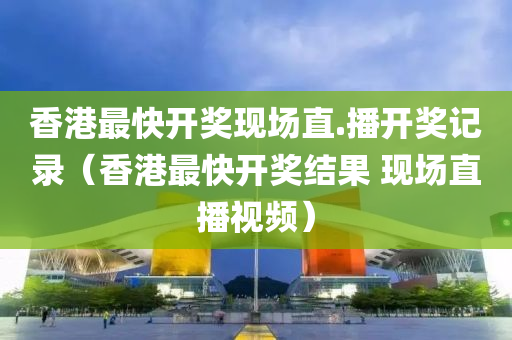 香港最快开奖现场直.播开奖记录（香港最快开奖结果 现场直播视频）